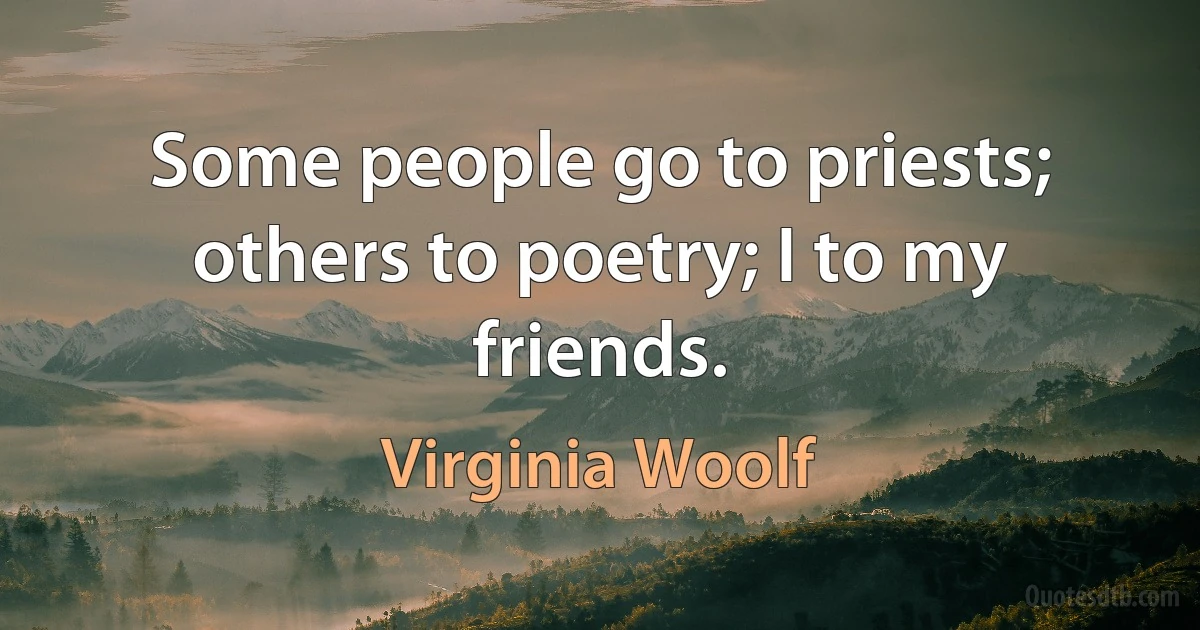 Some people go to priests; others to poetry; I to my friends.

Virginia Woolf

Quotesdtb.com